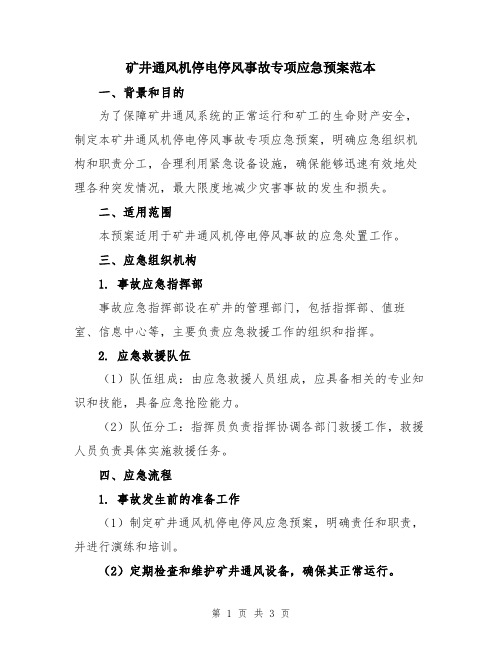 矿井通风机停电停风事故专项应急预案范本

一、背景和目的

为了保障矿井通风系统的正常运行和矿工的生命财产安全，制定本矿井通风机停电停风事故专项应急预案，明确应急组织机构和职责分工，合理利用紧急设备设施，确保能够迅速有效地处理各种突发情况，最大限度地减少灾害事故的发生和损失。

二、适用范围

本预案适用于矿井通风机停电停风事故的应急处置工作。

三、应急组织机构

1. 事故应急指挥部

事故应急指挥部设在矿井的管理部门，包括指挥部、值班室、信息中心等，主要负责应急救援工作的组织和指挥。

2. 应急救援队伍

（1）队伍组成：由应急救援人员组成，应具备相关的专业知识和技能，具备应急抢险能力。

（2）队伍分工：指挥员负责指挥协调各部门救援工作，救援人员负责具体实施救援任务。

四、应急流程

1. 事故发生前的准备工作

（1）制定矿井通风机停电停风应急预案，明确责任和职责，并进行演练和培训。

（2）定期检查和维护矿井通风设备，确保其正常运行。

第 1 页 共 3 页